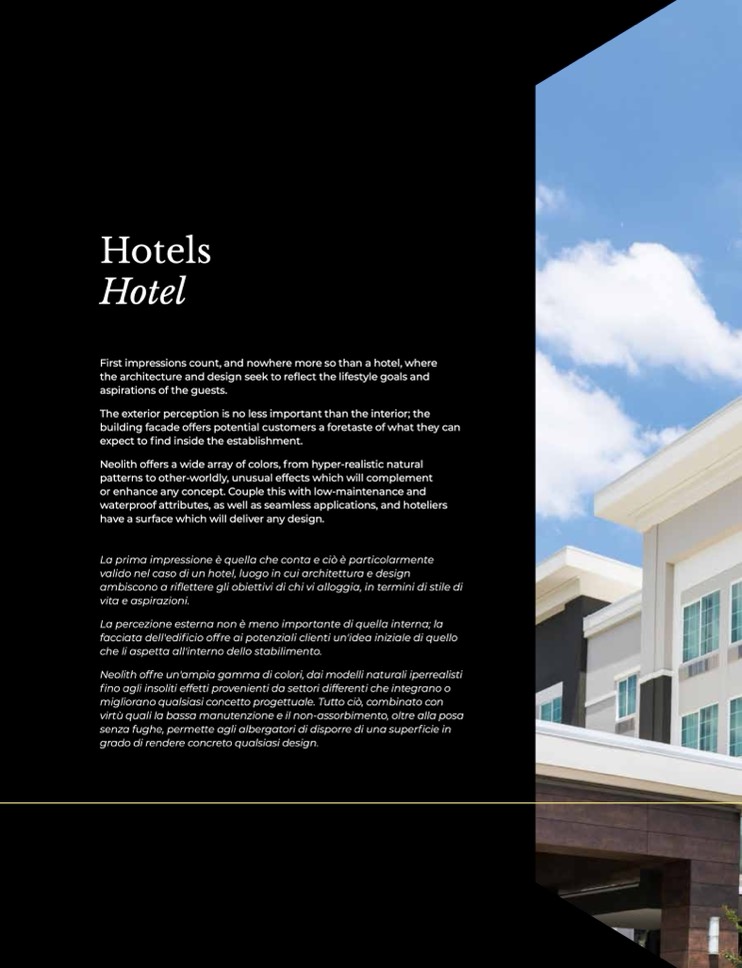 Hotels
Hotel

First impressions count, and nowhere more so than a hotel, where the architecture and design seek to reflect the lifestyle goals and aspirations of the guests.

The exterior perception is no less important than the interior; the building facade offers potential customers a foretaste of what they can expect to find inside the establishment.

Neolith offers a wide array of colors, from hyper-realistic natural patterns to other-worldly, unusual effects which will complement or enhance any concept. Couple this with low-maintenance and waterproof attributes, as well as seamless applications, and hoteliers have a surface which will deliver any design.

La prima impressione è quella che conta e ciò è particolarmente valido nel caso di un hotel, luogo in cui architettura e design ambiscono a riflettere gli obiettivi di chi vi alloggia, in termini di stile di vita e aspirazioni.

La percezione esterna non è meno importante di quella interna; la facciata dell'edificio offre ai potenziali clienti un'idea iniziale di quello che li aspetta all'interno dello stabilimento.

Neolith offre un'ampia gamma di colori, dai modelli naturali iperrealisti fino agli insoliti effetti provenienti da settori differenti che integrano o migliorano qualsiasi concetto progettuale. Tutto ciò, combinato con virtù quali la bassa manutenzione e il non-assorbimento, oltre alla posa senza fughe, permette agli albergatori di disporre di una superficie in grado di rendere concreto qualsiasi design.